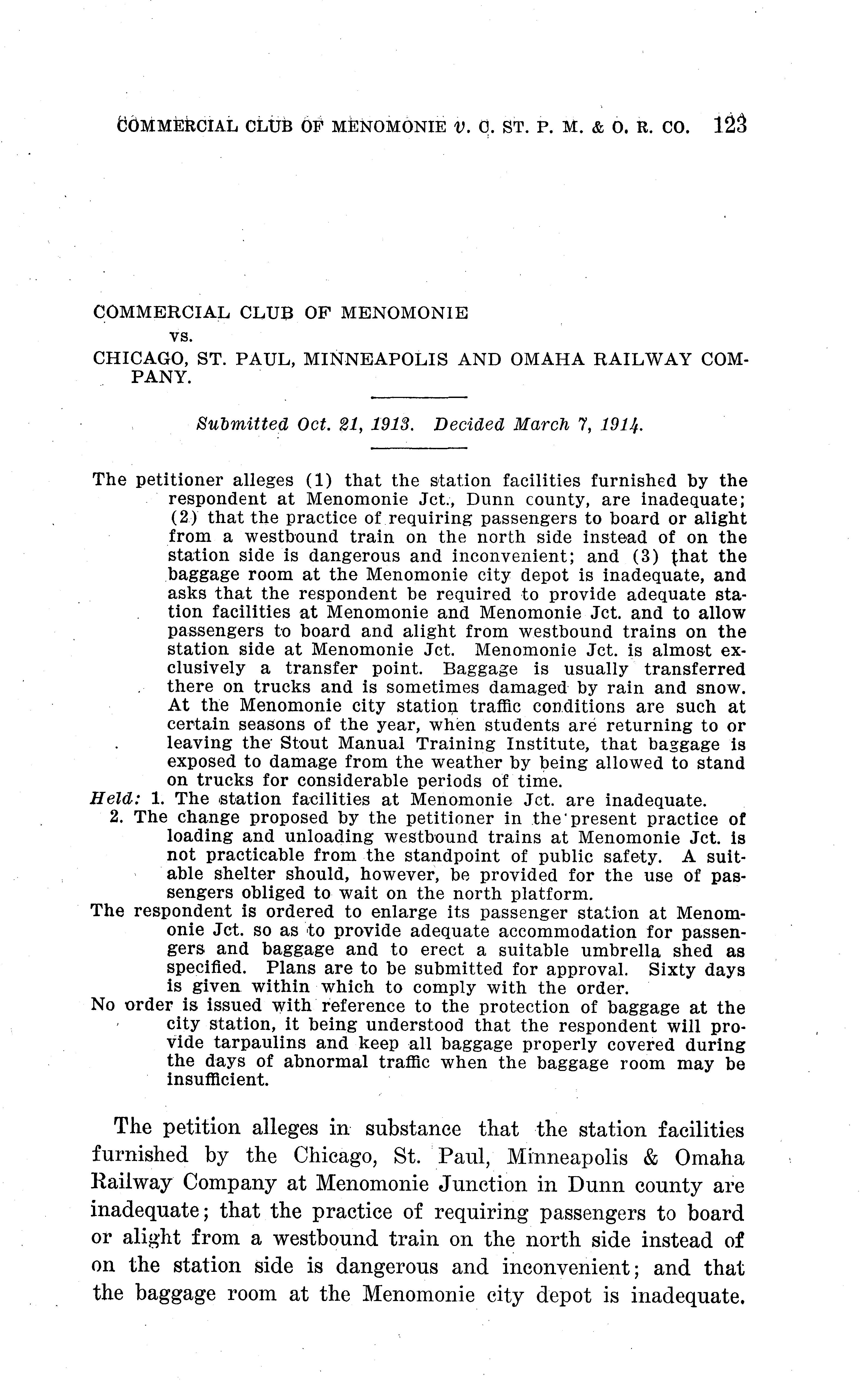 COMMERCIAL CLUB OF MENOMONIE v. C. ST. P. M. & O. R. CO. 123

COMMERCIAL CLUB OF MENOMONIE
vs.
CHICAGO, ST. PAUL, MINNEAPOLIS AND OMAHA RAILWAY COMPANY.

Submitted Oct. 21, 1913. Decided March 7, 1914.

The petitioner alleges (1) that the station facilities furnished by the respondent at Menomonie Jct., Dunn county, are inadequate; (2) that the practice of requiring passengers to board or alight from a westbound train on the north side instead of on the station side is dangerous and inconvenient; and (3) that the baggage room at the Menomonie city depot is inadequate, and asks that the respondent be required to provide adequate station facilities at Menomonie and Menomonie Jct. and to allow passengers to board and alight from westbound trains on the station side at Menomonie Jct. Menomonie Jct. is almost exclusively a transfer point. Baggage is usually transferred there on trucks and is sometimes damaged by rain and snow. At the Menomonie city station traffic conditions are such at certain seasons of the year, when students are returning to or leaving the Stout Manual Training Institute, that baggage is exposed to damage from the weather by being allowed to stand on trucks for considerable periods of time.
Held: 1. The station facilities at Menomonie Jct. are inadequate.
2. The change proposed by the petitioner in the present practice of loading and unloading westbound trains at Menomonie Jct. is not practicable from the standpoint of public safety. A suitable shelter should, however, be provided for the use of passengers obliged to wait on the north platform.
The respondent is ordered to enlarge its passenger station at Menomonie Jct. so as to provide adequate accommodation for passengers and baggage and to erect a suitable umbrella shed as specified. Plans are to be submitted for approval. Sixty days is given within which to comply with the order.
No order is issued with reference to the protection of baggage at the city station, it being understood that the respondent will provide tarpaulins and keep all baggage properly covered during the days of abnormal traffic when the baggage room may be insufficient.

The petition alleges in substance that the station facilities furnished by the Chicago, St. Paul, Minneapolis & Omaha Railway Company at Menomonie Junction in Dunn county are inadequate; that the practice of requiring passengers to board or alight from a westbound train on the north side instead of on the station side is dangerous and inconvenient; and that the baggage room at the Menomonie city depot is inadequate.